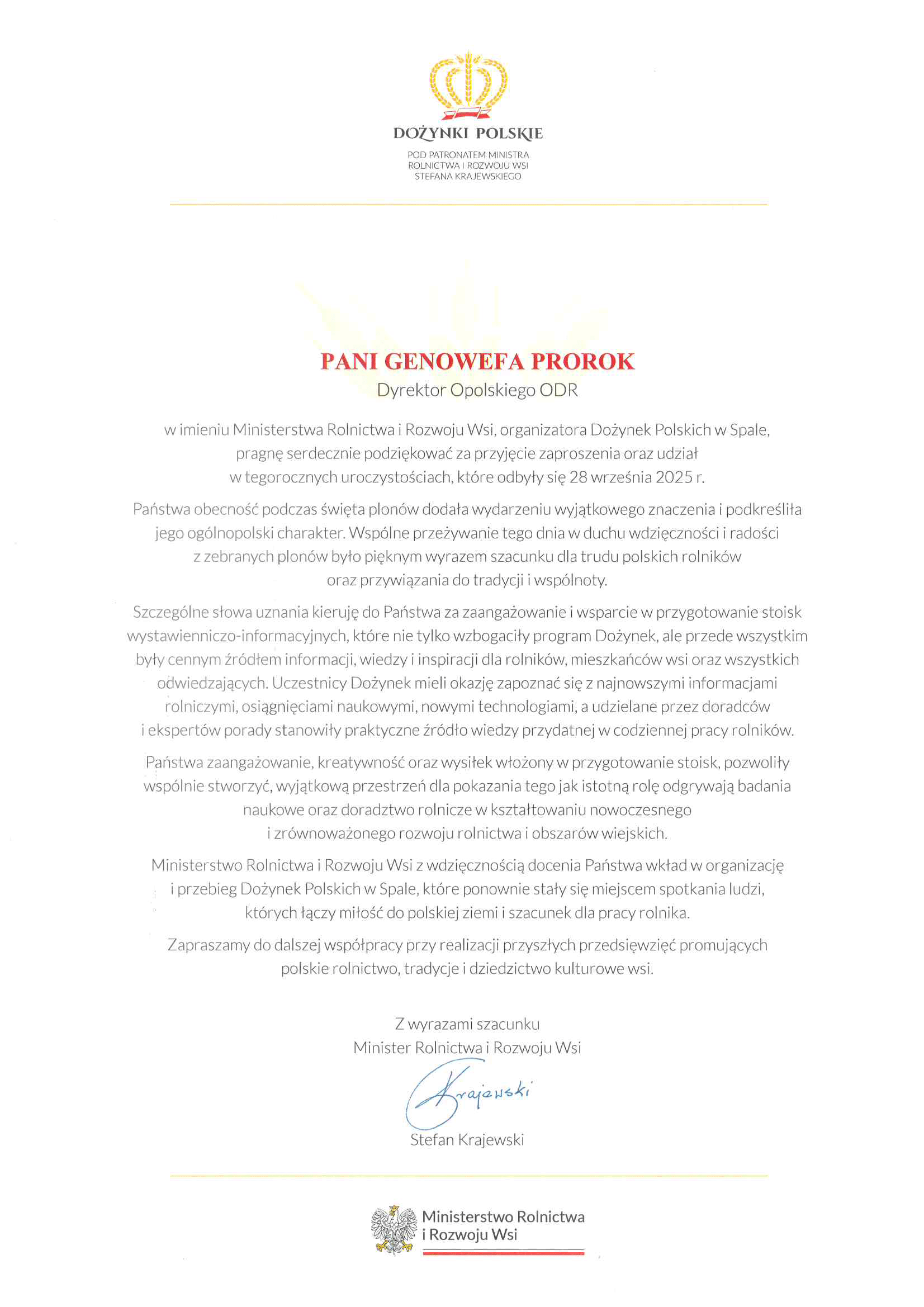 DOŻYNKI POLSKIE

POD PATRONATEM MINISTRA ROLNICTWA I ROZWOJU WSI STEFANA KRAJEWSKIEGO

PANI GENOWEFA PROROK
Dyrektor Opolskiego ODR

w imieniu Ministerstwa Rolnictwa i Rozwoju Wsi, organizatora Dożynek Polskich w Spale, pragnę serdecznie podziękować za przyjęcie zaproszenia oraz udział w tegorocznych uroczystościach, które odbyły się 28 września 2025 r.

Państwa obecność podczas święta plonów dodała wydarzeniu wyjątkowego znaczenia i podkreśliła jego ogólnopolski charakter. Wspólne przeżywanie tego dnia w duchu wdzięczności i radości z zebranych plonów było pięknym wyrazem szacunku dla trudu polskich rolników oraz przywiązania do tradycji i wspólnoty.

Szczególne słowa uznania kieruję do Państwa za zaangażowanie i wsparcie w przygotowanie stoisk wystawienniczo-informacyjnych, które nie tylko wzbogaciły program Dożynek, ale przede wszystkim były cennym źródłem informacji, wiedzy i inspiracji dla rolników, mieszkańców wsi oraz wszystkich odwiedzających. Uczestnicy Dożynek mieli okazję zapoznać się z najnowszymi informacjami rolniczymi, osiągnięciami naukowymi, nowymi technologiami, a udzielane przez doradców i ekspertów porady stanowiły praktyczne źródło wiedzy przydatnej w codziennej pracy rolników.

Państwa zaangażowanie, kreatywność oraz wysiłek włożony w przygotowanie stoisk, pozwoliły wspólnie stworzyć, wyjątkową przestrzeń dla pokazania tego jak istotną rolę odgrywają badania naukowe oraz doradztwo rolnicze w kształtowaniu nowoczesnego i zrównoważonego rozwoju rolnictwa i obszarów wiejskich.

Ministerstwo Rolnictwa i Rozwoju Wsi z wdzięcznością docenia Państwa wkład w organizację i przebieg Dożynek Polskich w Spale, które ponownie stały się miejscem spotkania ludzi, których łączy miłość do polskiej ziemi i szacunek dla pracy rolnika.

Zapraszamy do dalszej współpracy przy realizacji przyszłych przedsięwzięć promujących polskie rolnictwo, tradycje i dziedzictwo kulturowe wsi.

Z wyrazami szacunku
Minister Rolnictwa i Rozwoju Wsi
Krajewski
Stefan Krajewski

Ministerstwo Rolnictwa i Rozwoju Wsi